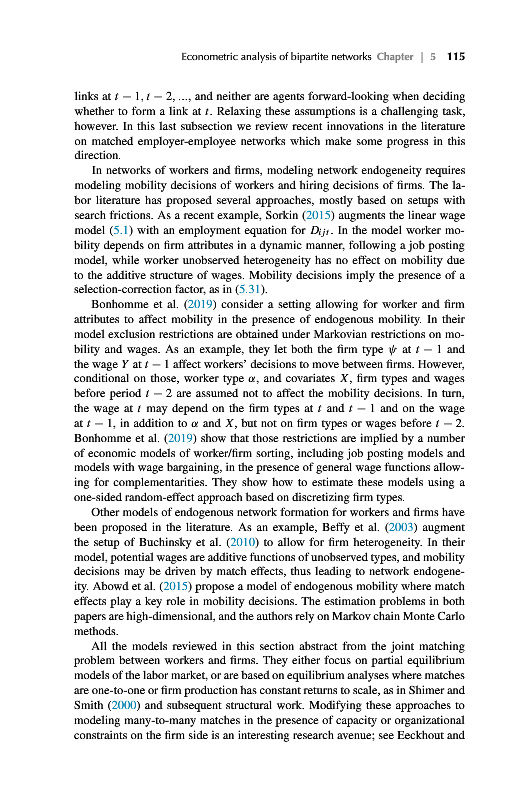 Econometric analysis of bipartite networks Chapter | 5 115

links at $t-1, t-2, \ldots$, and neither are agents forward-looking when deciding whether to form a link at $t$. Relaxing these assumptions is a challenging task, however. In this last subsection we review recent innovations in the literature on matched employer-employee networks which make some progress in this direction.

In networks of workers and firms, modeling network endogeneity requires modeling mobility decisions of workers and hiring decisions of firms. The labor literature has proposed several approaches, mostly based on setups with search frictions. As a recent example, Sorkin (2015) augments the linear wage model (5.1) with an employment equation for $D_{ijt}$. In the model worker mobility depends on firm attributes in a dynamic manner, following a job posting model, while worker unobserved heterogeneity has no effect on mobility due to the additive structure of wages. Mobility decisions imply the presence of a selection-correction factor, as in (5.31).

Bonhomme et al. (2019) consider a setting allowing for worker and firm attributes to affect mobility in the presence of endogenous mobility. In their model exclusion restrictions are obtained under Markovian restrictions on mobility and wages. As an example, they let both the firm type $\psi$ at $t-1$ and the wage $Y$ at $t-1$ affect workers' decisions to move between firms. However, conditional on those, worker type $\alpha$, and covariates $X$, firm types and wages before period $t-2$ are assumed not to affect the mobility decisions. In turn, the wage at $t$ may depend on the firm types at $t$ and $t-1$ and on the wage at $t-1$, in addition to $\alpha$ and $X$, but not on firm types or wages before $t-2$. Bonhomme et al. (2019) show that those restrictions are implied by a number of economic models of worker/firm sorting, including job posting models and models with wage bargaining, in the presence of general wage functions allowing for complementarities. They show how to estimate these models using a one-sided random-effect approach based on discretizing firm types.

Other models of endogenous network formation for workers and firms have been proposed in the literature. As an example, Beffy et al. (2003) augment the setup of Buchinsky et al. (2010) to allow for firm heterogeneity. In their model, potential wages are additive functions of unobserved types, and mobility decisions may be driven by match effects, thus leading to network endogeneity. Abowd et al. (2015) propose a model of endogenous mobility where match effects play a key role in mobility decisions. The estimation problems in both papers are high-dimensional, and the authors rely on Markov chain Monte Carlo methods.

All the models reviewed in this section abstract from the joint matching problem between workers and firms. They either focus on partial equilibrium models of the labor market, or are based on equilibrium analyses where matches are one-to-one or firm production has constant returns to scale, as in Shimer and Smith (2000) and subsequent structural work. Modifying these approaches to modeling many-to-many matches in the presence of capacity or organizational constraints on the firm side is an interesting research avenue; see Eeckhout and